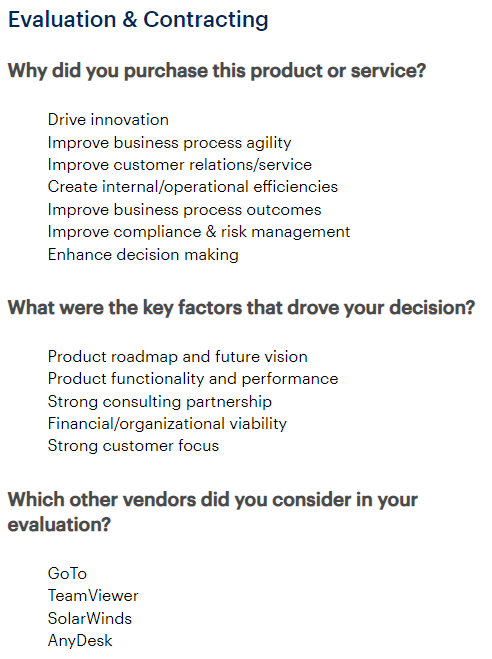 Evaluation & Contracting

Why did you purchase this product or service?

Drive innovation
Improve business process agility
Improve customer relations/service
Create internal/operational efficiencies
Improve business process outcomes
Improve compliance & risk management
Enhance decision making

What were the key factors that drove your decision?

Product roadmap and future vision
Product functionality and performance
Strong consulting partnership
Financial/organizational viability
Strong customer focus

Which other vendors did you consider in your evaluation?

GoTo
TeamViewer
SolarWinds
AnyDesk